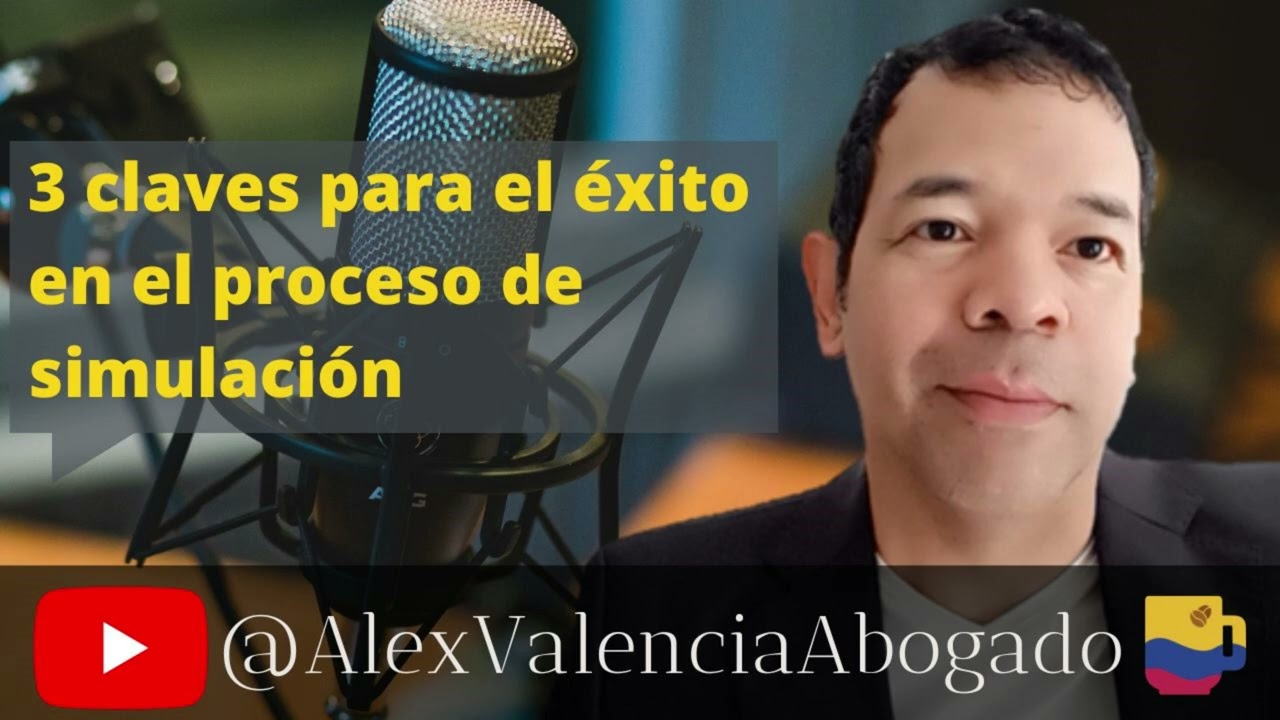 3 claves para el éxito en el proceso de simulación

@AlexValenciaAbogado